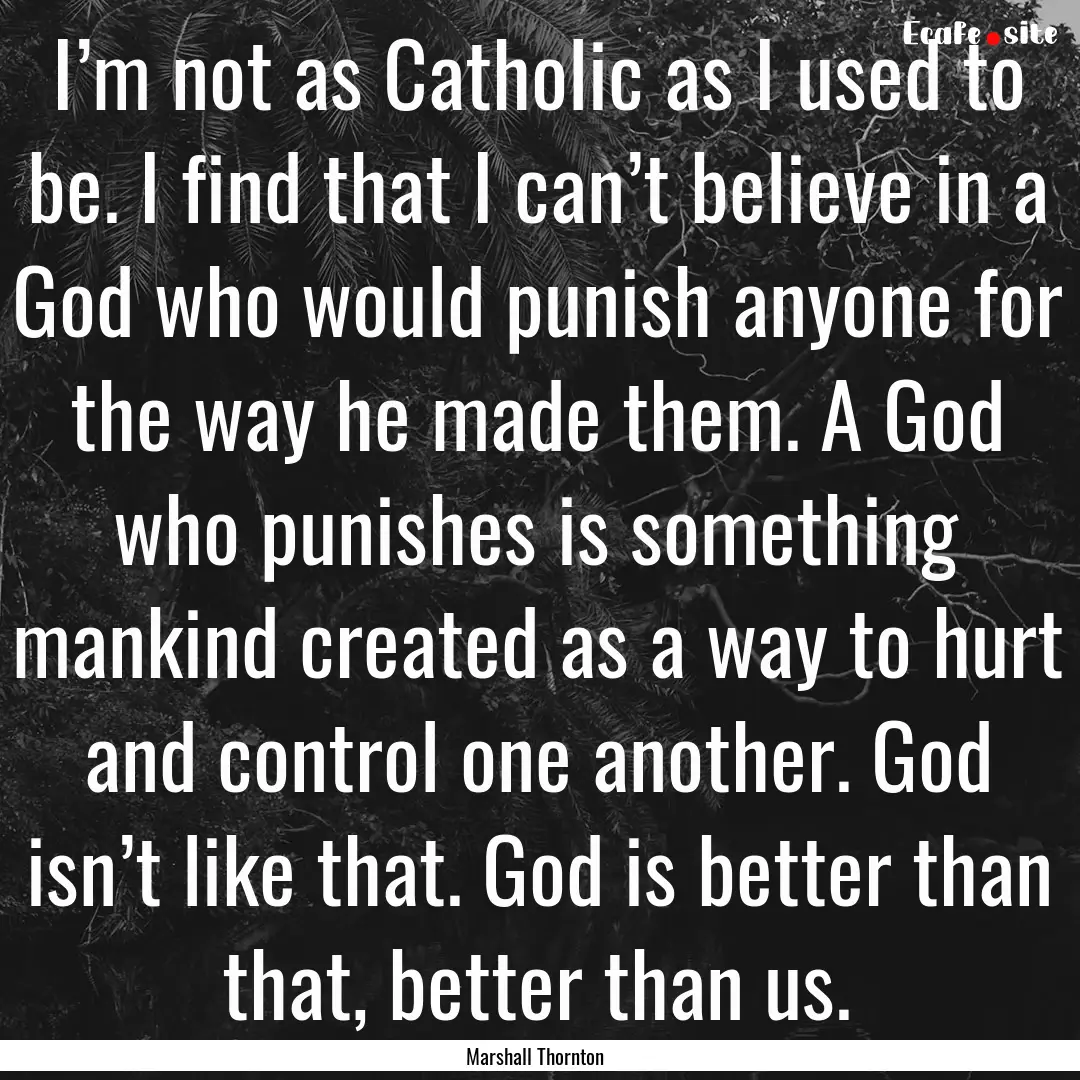 Ecafe.site

I’m not as Catholic as I used to be. I find that I can’t believe in a God who would punish anyone for the way he made them. A God who punishes is something mankind created as a way to hurt and control one another. God isn’t like that. God is better than that, better than us.

Marshall Thornton